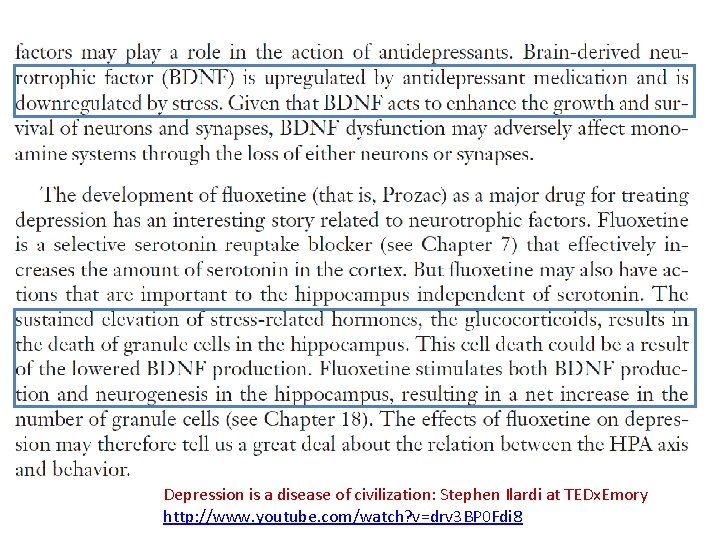 factors may play a role in the action of antidepressants. Brain-derived neurotrophic factor (BDNF) is upregulated by antidepressant medication and is downregulated by stress. Given that BDNF acts to enhance the growth and survival of neurons and synapses, BDNF dysfunction may adversely affect monoamine systems through the loss of either neurons or synapses.

The development of fluoxetine (that is, Prozac) as a major drug for treating depression has an interesting story related to neurotrophic factors. Fluoxetine is a selective serotonin reuptake blocker (see Chapter 7) that effectively increases the amount of serotonin in the cortex. But fluoxetine may also have actions that are important to the hippocampus independent of serotonin. The sustained elevation of stress-related hormones, the glucocorticoids, results in the death of granule cells in the hippocampus. This cell death could be a result of the lowered BDNF production. Fluoxetine stimulates both BDNF production and neurogenesis in the hippocampus, resulting in a net increase in the number of granule cells (see Chapter 18). The effects of fluoxetine on depression may therefore tell us a great deal about the relation between the HPA axis and behavior.

Depression is a disease of civilization: Stephen Ilardi at TEDxEmory
http://www.youtube.com/watch?v=drv3BP0Fdi8